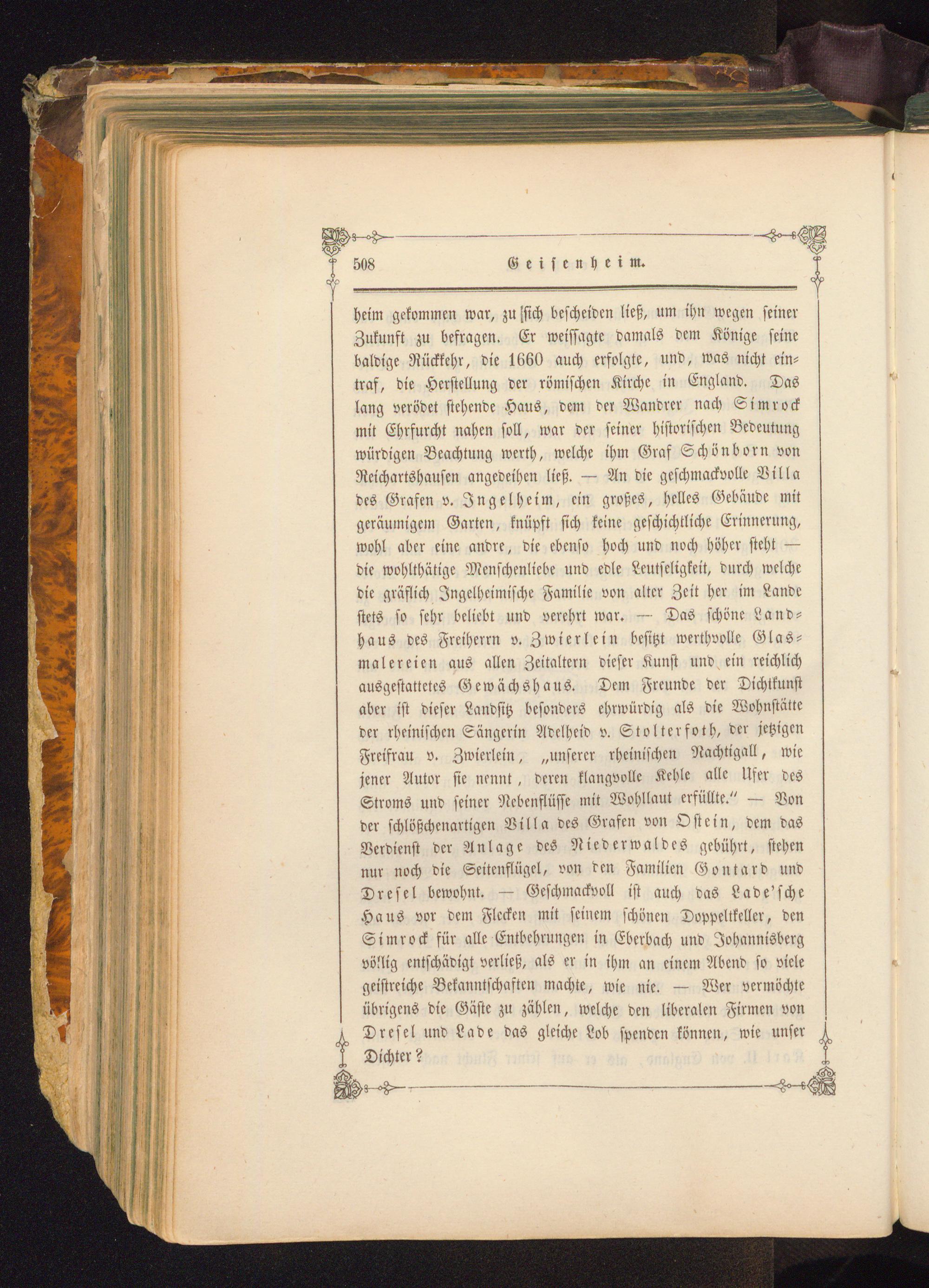 508 Geisenheim.

heim gekommen war, zu sich bescheiden ließ, um ihn wegen seiner Zukunft zu befragen. Er weissagte damals dem Könige seine baldige Rückkehr, die 1660 auch erfolgte, und, was nicht eintraf, die Herstellung der römischen Kirche in England. Das lang verödet stehende Haus, dem der Wandrer nach Simrock mit Ehrfurcht nahen soll, war der seiner historischen Bedeutung würdigen Beachtung werth, welche ihm Graf Schönborn von Reichartshausen angedeihen ließ. — An die geschmackvolle Villa des Grafen v. Ingelheim, ein großes, helles Gebäude mit geräumigem Garten, knüpft sich keine geschichtliche Erinnerung, wohl aber eine andre, die ebenso hoch und noch höher steht — die wohlthätige Menschenliebe und edle Leutseligkeit, durch welche die gräflich Ingelheimische Familie von alter Zeit her im Lande stets so sehr beliebt und verehrt war. — Das schöne Landhaus des Freiherrn v. Zwierlein besitzt werthvolle Glasmalereien aus allen Zeitaltern dieser Kunst und ein reichlich ausgestattetes Gewächshaus. Dem Freunde der Dichtkunst aber ist dieser Landsitz besonders ehrwürdig als die Wohnstätte der rheinischen Sängerin Adelheid v. Stolterfoth, der jetzigen Freifrau v. Zwierlein, „unserer rheinischen Nachtigall, wie jener Autor sie nennt, deren klangvolle Kehle alle Ufer des Stroms und seiner Nebenflüsse mit Wohllaut erfüllte.“ — Von der schlößchenartigen Villa des Grafen von Ostein, dem das Verdienst der Anlage des Niederwaldes gebührt, stehen nur noch die Seitenflügel, von den Familien Gontard und Dresel bewohnt. — Geschmackvoll ist auch das Lade'sche Haus vor dem Flecken mit seinem schönen Doppelkeller, den Simrock für alle Entbehrungen in Eberbach und Johannisberg völlig entschädigt verließ, als er in ihm an einem Abend so viele geistreiche Bekanntschaften machte, wie nie. — Wer vermöchte übrigens die Gäste zu zählen, welche den liberalen Firmen von Dresel und Lade das gleiche Lob spenden können, wie unser Dichter?